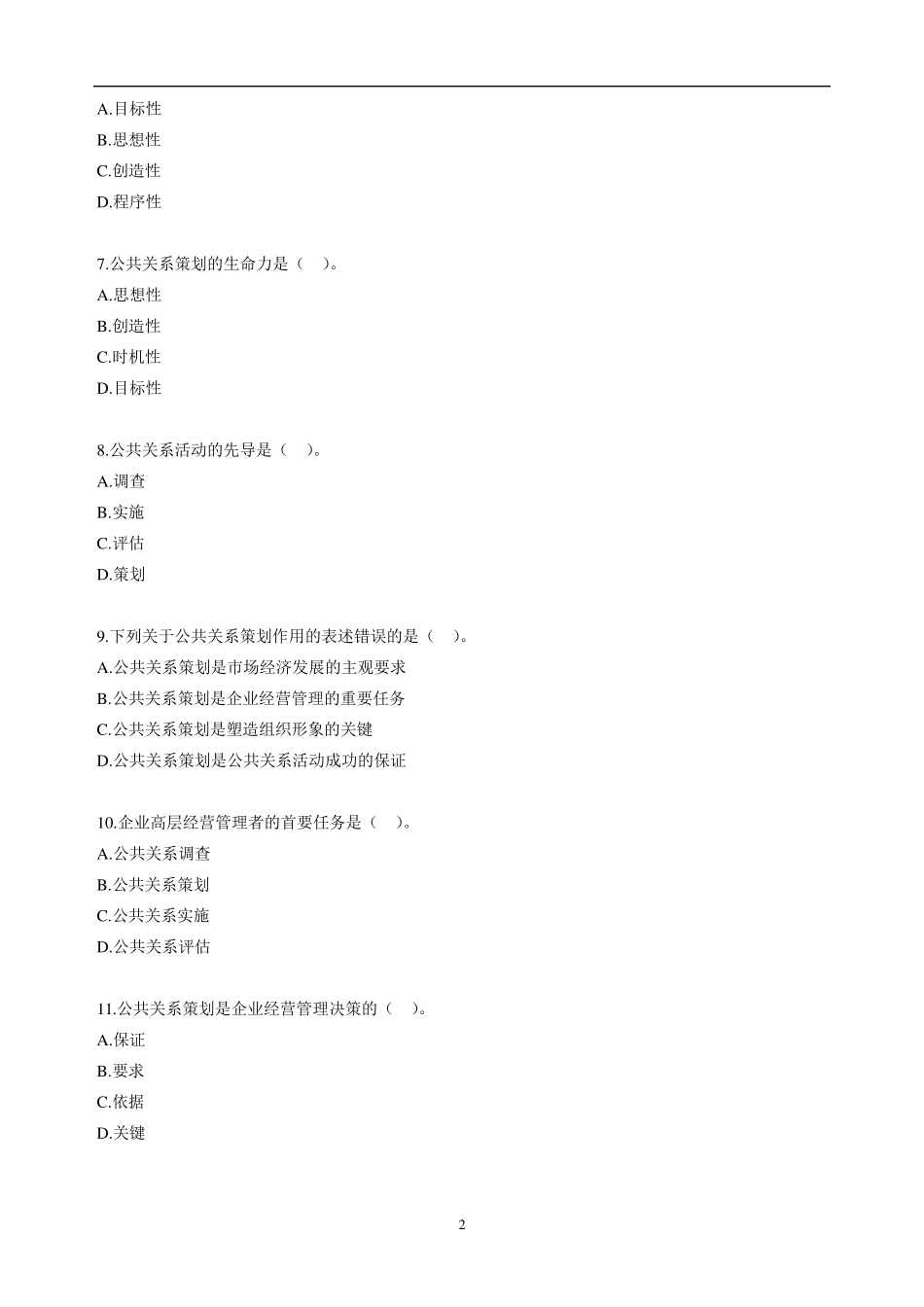 A.目标性
B.思想性
C.创造性
D.程序性

7.公共关系策划的生命力是（ ）。
A.思想性
B.创造性
C.时机性
D.目标性

8.公共关系活动的先导是（ ）。
A.调查
B.实施
C.评估
D.策划

9.下列关于公共关系策划作用的表述错误的是（ ）。
A.公共关系策划是市场经济发展的主观要求
B.公共关系策划是企业经营管理的重要任务
C.公共关系策划是塑造组织形象的关键
D.公共关系策划是公共关系活动成功的保证

10.企业高层经营管理者的首要任务是（ ）。
A.公共关系调查
B.公共关系策划
C.公共关系实施
D.公共关系评估

11.公共关系策划是企业经营管理决策的（ ）。
A.保证
B.要求
C.依据
D.关键

2